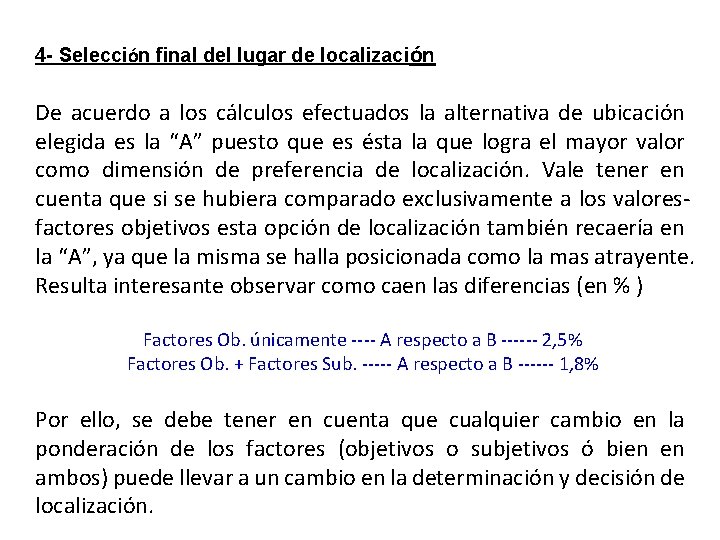 4- Selección final del lugar de localización

De acuerdo a los cálculos efectuados la alternativa de ubicación elegida es la "A" puesto que es ésta la que logra el mayor valor como dimensión de preferencia de localización. Vale tener en cuenta que si se hubiera comparado exclusivamente a los valores-factores objetivos esta opción de localización también recaería en la "A", ya que la misma se halla posicionada como la mas atrayente. Resulta interesante observar como caen las diferencias (en % )

Factores Ob. únicamente ---- A respecto a B ------ 2,5%
Factores Ob. + Factores Sub. ----- A respecto a B ------ 1,8%

Por ello, se debe tener en cuenta que cualquier cambio en la ponderación de los factores (objetivos o subjetivos ó bien en ambos) puede llevar a un cambio en la determinación y decisión de localización.